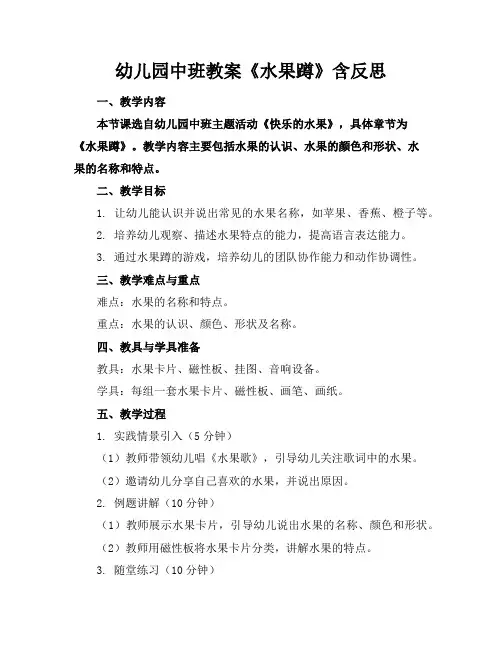 幼儿园中班教案《水果蹲》含反思

一、教学内容

本节课选自幼儿园中班主题活动《快乐的水果》，具体章节为《水果蹲》。教学内容主要包括水果的认识、水果的颜色和形状、水果的名称和特点。

二、教学目标

1. 让幼儿能认识并说出常见的水果名称，如苹果、香蕉、橙子等。

2. 培养幼儿观察、描述水果特点的能力，提高语言表达能力。

3. 通过水果蹲的游戏，培养幼儿的团队协作能力和动作协调性。

三、教学难点与重点

难点：水果的名称和特点。

重点：水果的认识、颜色、形状及名称。

四、教具与学具准备

教具：水果卡片、磁性板、挂图、音响设备。

学具：每组一套水果卡片、磁性板、画笔、画纸。

五、教学过程

1. 实践情景引入（5 分钟）

（1）教师带领幼儿唱《水果歌》，引导幼儿关注歌词中的水果。

（2）邀请幼儿分享自己喜欢的水果，并说出原因。

2. 例题讲解（10 分钟）

（1）教师展示水果卡片，引导幼儿说出水果的名称、颜色和形状。

（2）教师用磁性板将水果卡片分类，讲解水果的特点。

3. 随堂练习（10 分钟）